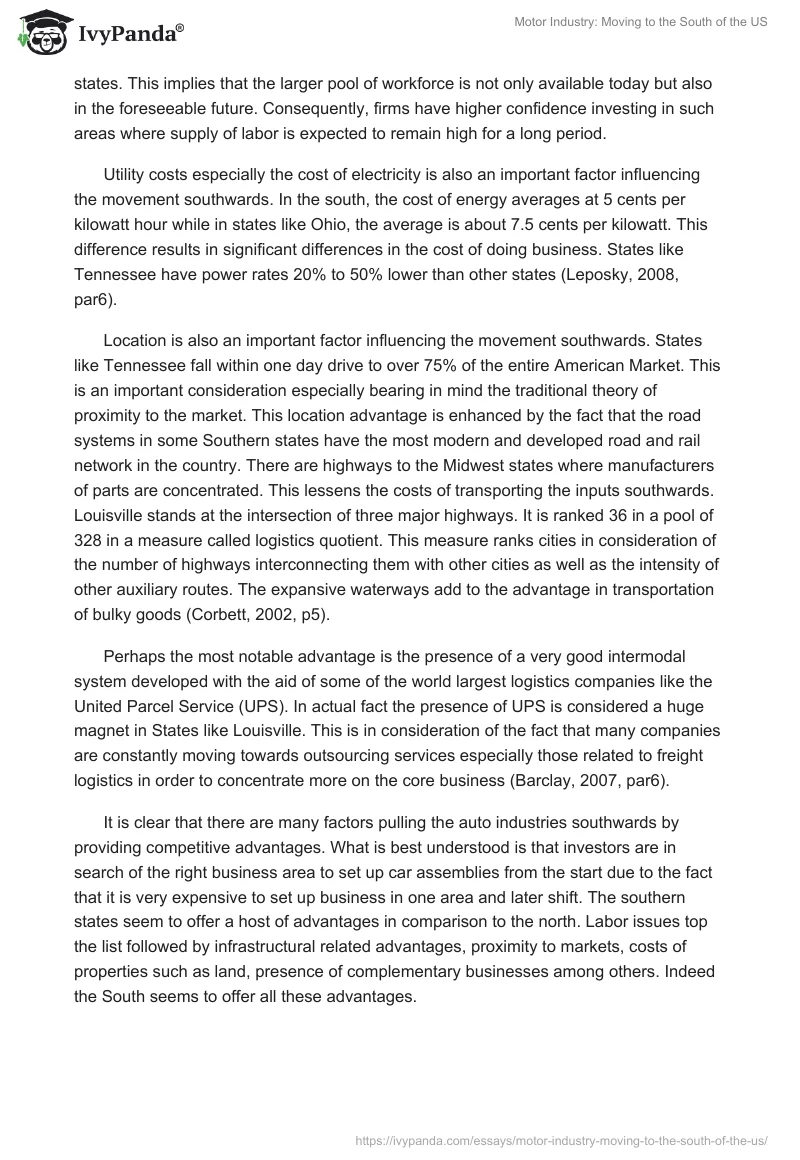 IvyPanda®

Motor Industry: Moving to the South of the US

states. This implies that the larger pool of workforce is not only available today but also in the foreseeable future. Consequently, firms have higher confidence investing in such areas where supply of labor is expected to remain high for a long period.

Utility costs especially the cost of electricity is also an important factor influencing the movement southwards. In the south, the cost of energy averages at 5 cents per kilowatt hour while in states like Ohio, the average is about 7.5 cents per kilowatt. This difference results in significant differences in the cost of doing business. States like Tennessee have power rates 20% to 50% lower than other states (Leposky, 2008, par6).

Location is also an important factor influencing the movement southwards. States like Tennessee fall within one day drive to over 75% of the entire American Market. This is an important consideration especially bearing in mind the traditional theory of proximity to the market. This location advantage is enhanced by the fact that the road systems in some Southern states have the most modern and developed road and rail network in the country. There are highways to the Midwest states where manufacturers of parts are concentrated. This lessens the costs of transporting the inputs southwards. Louisville stands at the intersection of three major highways. It is ranked 36 in a pool of 328 in a measure called logistics quotient. This measure ranks cities in consideration of the number of highways interconnecting them with other cities as well as the intensity of other auxiliary routes. The expansive waterways add to the advantage in transportation of bulky goods (Corbett, 2002, p5).

Perhaps the most notable advantage is the presence of a very good intermodal system developed with the aid of some of the world largest logistics companies like the United Parcel Service (UPS). In actual fact the presence of UPS is considered a huge magnet in States like Louisville. This is in consideration of the fact that many companies are constantly moving towards outsourcing services especially those related to freight logistics in order to concentrate more on the core business (Barclay, 2007, par6).

It is clear that there are many factors pulling the auto industries southwards by providing competitive advantages. What is best understood is that investors are in search of the right business area to set up car assemblies from the start due to the fact that it is very expensive to set up business in one area and later shift. The southern states seem to offer a host of advantages in comparison to the north. Labor issues top the list followed by infrastructural related advantages, proximity to markets, costs of properties such as land, presence of complementary businesses among others. Indeed the South seems to offer all these advantages.

https://ivypanda.com/essays/motor-industry-moving-to-the-south-of-the-us/